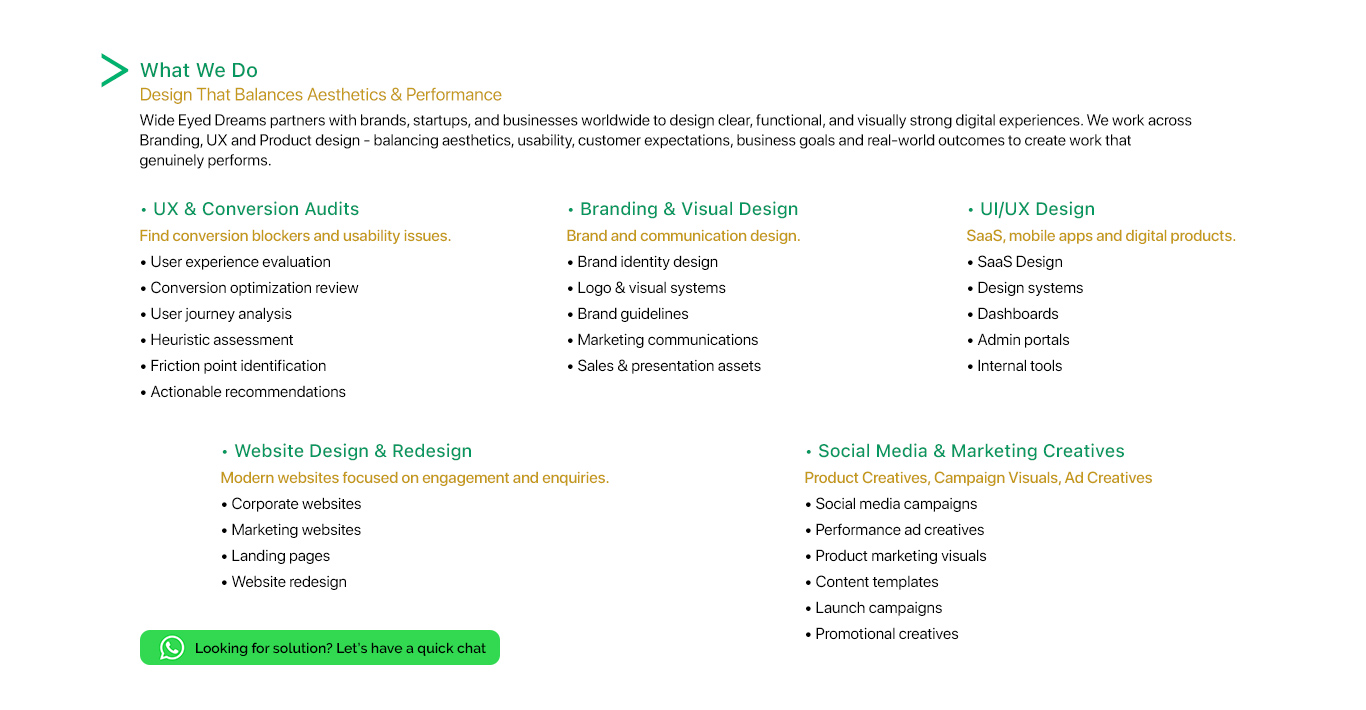 What We Do
Design That Balances Aesthetics & Performance

Wide Eyed Dreams partners with brands, startups, and businesses worldwide to design clear, functional, and visually strong digital experiences. We work across Branding, UX and Product design - balancing aesthetics, usability, customer expectations, business goals and real-world outcomes to create work that genuinely performs.

• UX & Conversion Audits
Find conversion blockers and usability issues.
• User experience evaluation
• Conversion optimization review
• User journey analysis
• Heuristic assessment
• Friction point identification
• Actionable recommendations

• Branding & Visual Design
Brand and communication design.
• Brand identity design
• Logo & visual systems
• Brand guidelines
• Marketing communications
• Sales & presentation assets

• UI/UX Design
SaaS, mobile apps and digital products.
• SaaS Design
• Design systems
• Dashboards
• Admin portals
• Internal tools

• Website Design & Redesign
Modern websites focused on engagement and enquiries.
• Corporate websites
• Marketing websites
• Landing pages
• Website redesign

• Social Media & Marketing Creatives
Product Creatives, Campaign Visuals, Ad Creatives
• Social media campaigns
• Performance ad creatives
• Product marketing visuals
• Content templates
• Launch campaigns
• Promotional creatives

Looking for solution? Let's have a quick chat